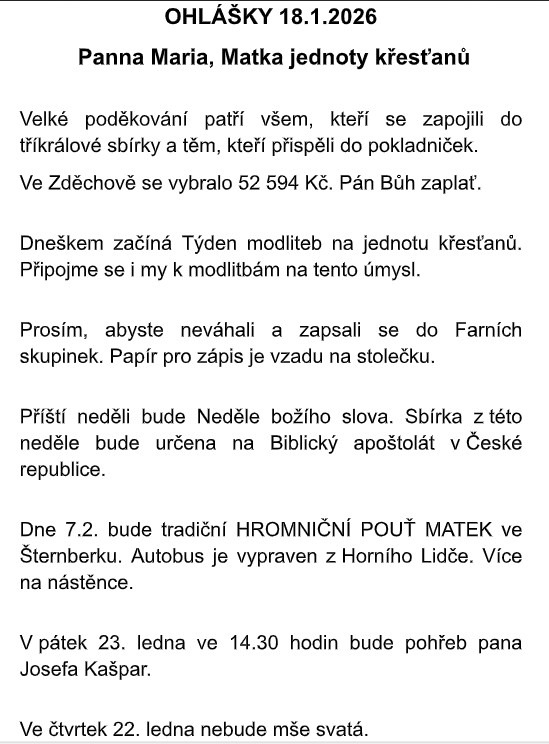 OHLÁŠKY 18.1.2026

Panna Maria, Matka jednoty křesťanů

Velké poděkování patří všem, kteří se zapojili do tříkrálové sbírky a těm, kteří přispěli do pokladniček.

Ve Zděchově se vybralo 52 594 Kč. Pán Bůh zaplať.

Dneškem začíná Týden modliteb na jednotu křesťanů. Připojme se i my k modlitbám na tento úmysl.

Prosím, abyste neváhali a zapsali se do Farních skupinek. Papír pro zápis je vzadu na stolečku.

Příští neděli bude Neděle božího slova. Sbírka z této neděle bude určena na Biblický apoštolát v České republice.

Dne 7.2. bude tradiční HROMNIČNÍ POUŤ MATEK ve Šternberku. Autobus je vypraven z Horního Lidče. Více na nástěnce.

V pátek 23. ledna ve 14.30 hodin bude pohřeb pana Josefa Kašpar.

Ve čtvrtek 22. ledna nebude mše svatá.